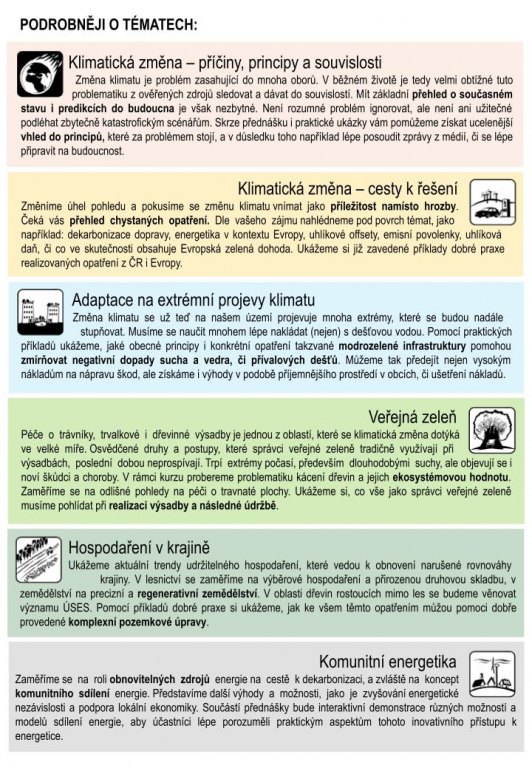 PODROBNĚJI O TÉMATECH:

Klimatická změna – příčiny, principy a souvislosti

Změna klimatu je problém zasahující do mnoha oborů. V běžném životě je tedy velmi obtížné tuto problematiku z ověřených zdrojů sledovat a dávat do souvislostí. Mít základní přehled o současném stavu i predikcích do budoucna je však nezbytné. Není rozumné problém ignorovat, ale není ani užitečné podléhat zbytečně katastrofickým scénářům. Skrze přednášku i praktické ukázky vám pomůžeme získat ucelenější vhled do principů, které za problémem stojí, a v důsledku toho například lépe posoudit zprávy z médií, či se lépe připravit na budoucnost.

Klimatická změna – cesty k řešení

Změníme úhel pohledu a pokusíme se změnu klimatu vnímat jako příležitost namísto hrozby. Čeká vás přehled chystaných opatření. Dle vašeho zájmu nahlédneme pod povrch témat, jako například: dekarbonizace dopravy, energetika v kontextu Evropy, uhlíkové offsety, emisní povolenky, uhlíková daň, či co ve skutečnosti obsahuje Evropská zelená dohoda. Ukážeme si již zavedené příklady dobré praxe realizovaných opatření z ČR i Evropy.

Adaptace na extrémní projevy klimatu

Změna klimatu se už teď na našem území projevuje mnoha extrémy, které se budou nadále stupňovat. Musíme se naučit mnohem lépe nakládat (nejen) s dešťovou vodou. Pomocí praktických příkladů ukážeme, jaké obecné principy i konkrétní opatření takzvané modrozelené infrastruktury pomohou zmírňovat negativní dopady sucha a vedra, či přívalových dešťů. Můžeme tak předejít nejen vysokým nákladům na nápravu škod, ale získáme i výhody v podobě příjemnějšího prostředí v obcích, či ušetření nákladů.

Veřejná zeleň

Péče o trávníky, trvalkové i dřevinné výsadby je jednou z oblastí, které se klimatická změna dotýká ve velké míře. Osvědčené druhy a postupy, které správci veřejné zeleně tradičně využívají při výsadbách, poslední dobou neprospívají. Trpí extrémy počasí, především dlouhodobými suchy, ale objevují se i noví škůdci a choroby. V rámci kurzu probereme problematiku kácení dřevin a jejich ekosystémovou hodnotu. Zaměříme se na odlišné pohledy na péči o travnaté plochy. Ukážeme si, co vše jako správci veřejné zeleně musíme pohlídat při realizaci výsadby a následné údržbě.

Hospodaření v krajině

Ukážeme aktuální trendy udržitelného hospodaření, které vedou k obnovení narušené rovnováhy krajiny. V lesnictví se zaměříme na výběrové hospodaření a přirozenou druhovou skladbu, v zemědělství na precizní a regenerativní zemědělství. V oblasti dřevin rostoucích mimo les se budeme věnovat významu ÚSES. Pomocí příkladů dobré praxe si ukážeme, jak ke všem těmto opatřením můžou pomoci dobře provedené komplexní pozemkové úpravy.

Komunitní energetika

Zaměříme se na roli obnovitelných zdrojů energie na cestě k dekarbonizaci, a zvláště na koncept komunitního sdílení energie. Představíme další výhody a možnosti, jako je zvyšování energetické nezávislosti a podpora lokální ekonomiky. Součástí přednášky bude interaktivní demonstrace různých možností a modelů sdílení energie, aby účastníci lépe porozuměli praktickým aspektům tohoto inovativního přístupu k energetice.